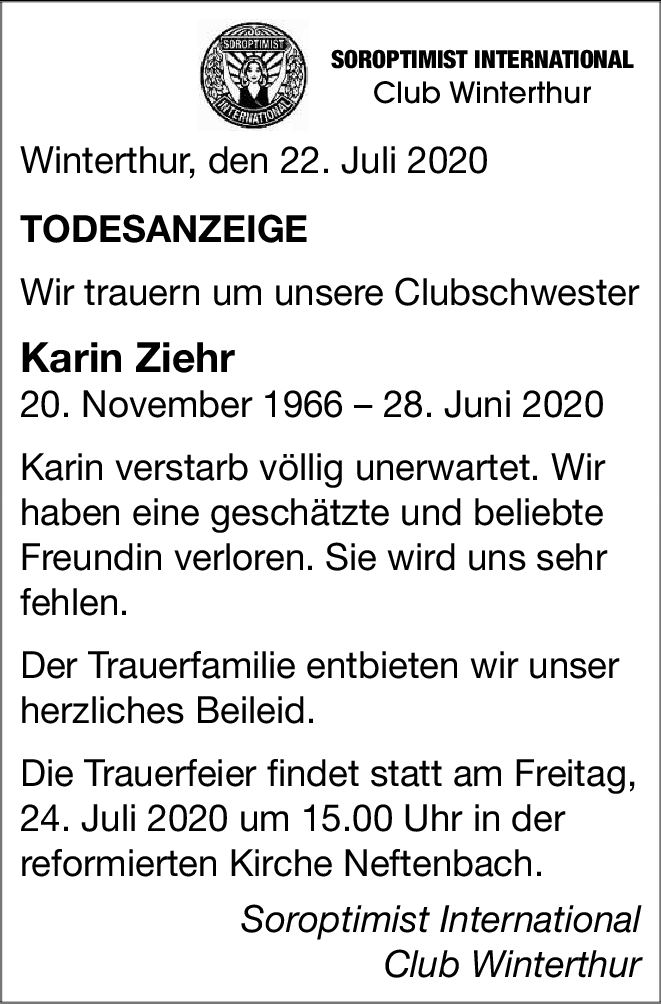 SOROPTIMIST INTERNATIONAL

SOROPTIMIST INTERNATIONAL
Club Winterthur

Winterthur, den 22. Juli 2020

TODESANZEIGE

Wir trauern um unsere Clubschwester

Karin Ziehr
20. November 1966 – 28. Juni 2020

Karin verstarb völlig unerwartet. Wir haben eine geschätzte und beliebte Freundin verloren. Sie wird uns sehr fehlen.

Der Trauerfamilie entbieten wir unser herzliches Beileid.

Die Trauerfeier findet statt am Freitag, 24. Juli 2020 um 15.00 Uhr in der reformierten Kirche Neftenbach.

Soroptimist International
Club Winterthur